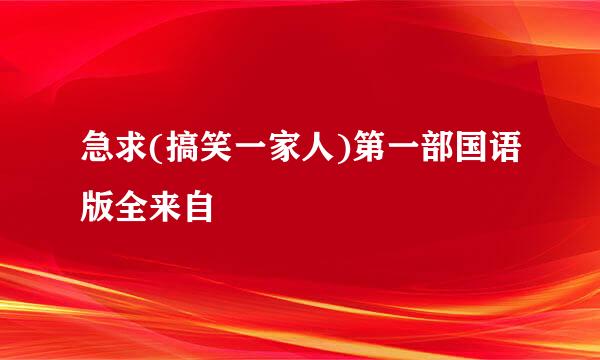 急求(搞笑一家人)第一部国语版全来自